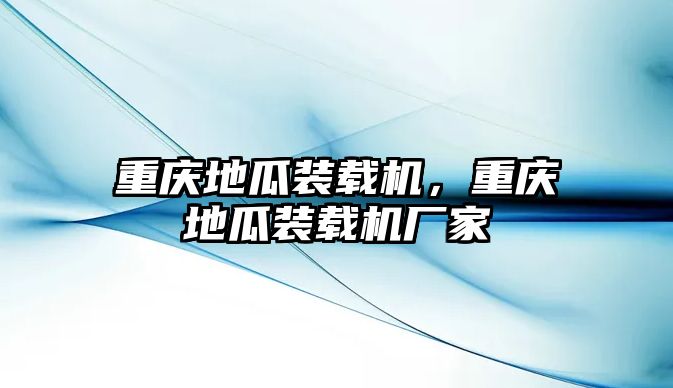 重庆地瓜装载机，重庆地瓜装载机厂家